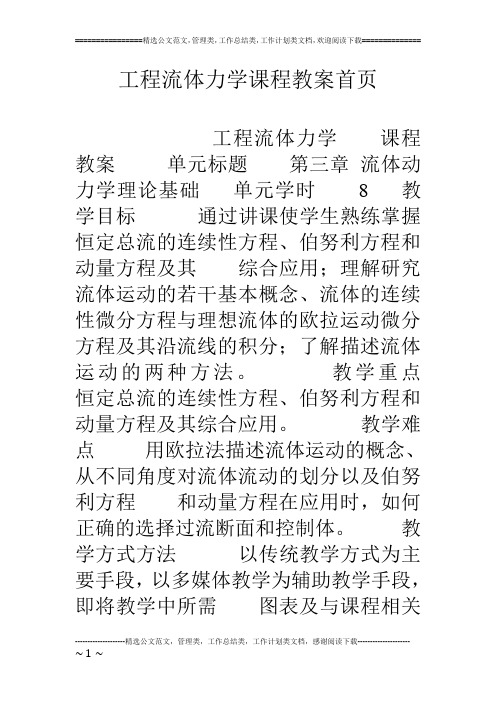 ===============精选公文范文，管理类，工作总结类，工作计划类文档，欢迎阅读下载==============

工程流体力学课程教案首页

工程流体力学 课程教案 单元标题 第三章 流体动力学理论基础 单元学时 8 教学目标 通过讲课使学生熟练掌握恒定总流的连续性方程、伯努利方程和动量方程及其 综合应用；理解研究流体运动的若干基本概念、流体的连续性微分方程与理想流体的欧拉运动微分方程及其沿流线的积分；了解描述流体运动的两种方法。 教学重点 恒定总流的连续性方程、伯努利方程和动量方程及其综合应用。 教学难点 用欧拉法描述流体运动的概念、从不同角度对流体流动的划分以及伯努利方程 和动量方程在应用时，如何正确的选择过流断面和控制体。 教学方式方法 以传统教学方式为主要手段，以多媒体教学为辅助教学手段，即将教学中所需 图表及与课程相关

--------------------精选公文范文，管理类，工作总结类，工作计划类文档，感谢阅读下载--------------------
~ 1 ~